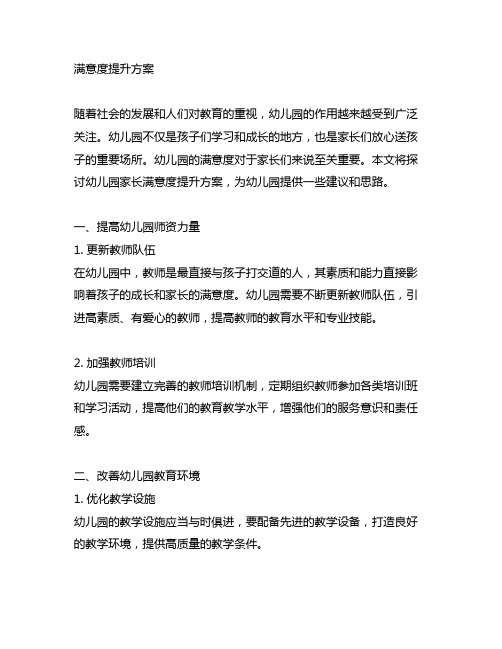 满意度提升方案

随着社会的发展和人们对教育的重视，幼儿园的作用越来越受到广泛关注。幼儿园不仅是孩子们学习和成长的地方，也是家长们放心送孩子的重要场所。幼儿园的满意度对于家长们来说至关重要。本文将探讨幼儿园家长满意度提升方案，为幼儿园提供一些建议和思路。

一、提高幼儿园师资力量
1. 更新教师队伍
在幼儿园中，教师是最直接与孩子打交道的人，其素质和能力直接影响着孩子的成长和家长的满意度。幼儿园需要不断更新教师队伍，引进高素质、有爱心的教师，提高教师的教育水平和专业技能。

2. 加强教师培训
幼儿园需要建立完善的教师培训机制，定期组织教师参加各类培训班和学习活动，提高他们的教育教学水平，增强他们的服务意识和责任感。

二、改善幼儿园教育环境
1. 优化教学设施
幼儿园的教学设施应当与时俱进，要配备先进的教学设备，打造良好的教学环境，提供高质量的教学条件。